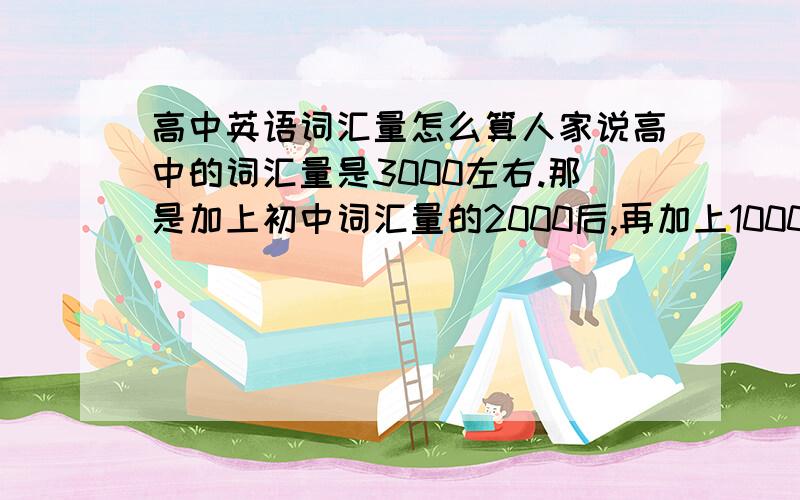 高中英语词汇量怎么算人家说高中的词汇量是3000左右.那是加上初中词汇量的2000后,再加上1000